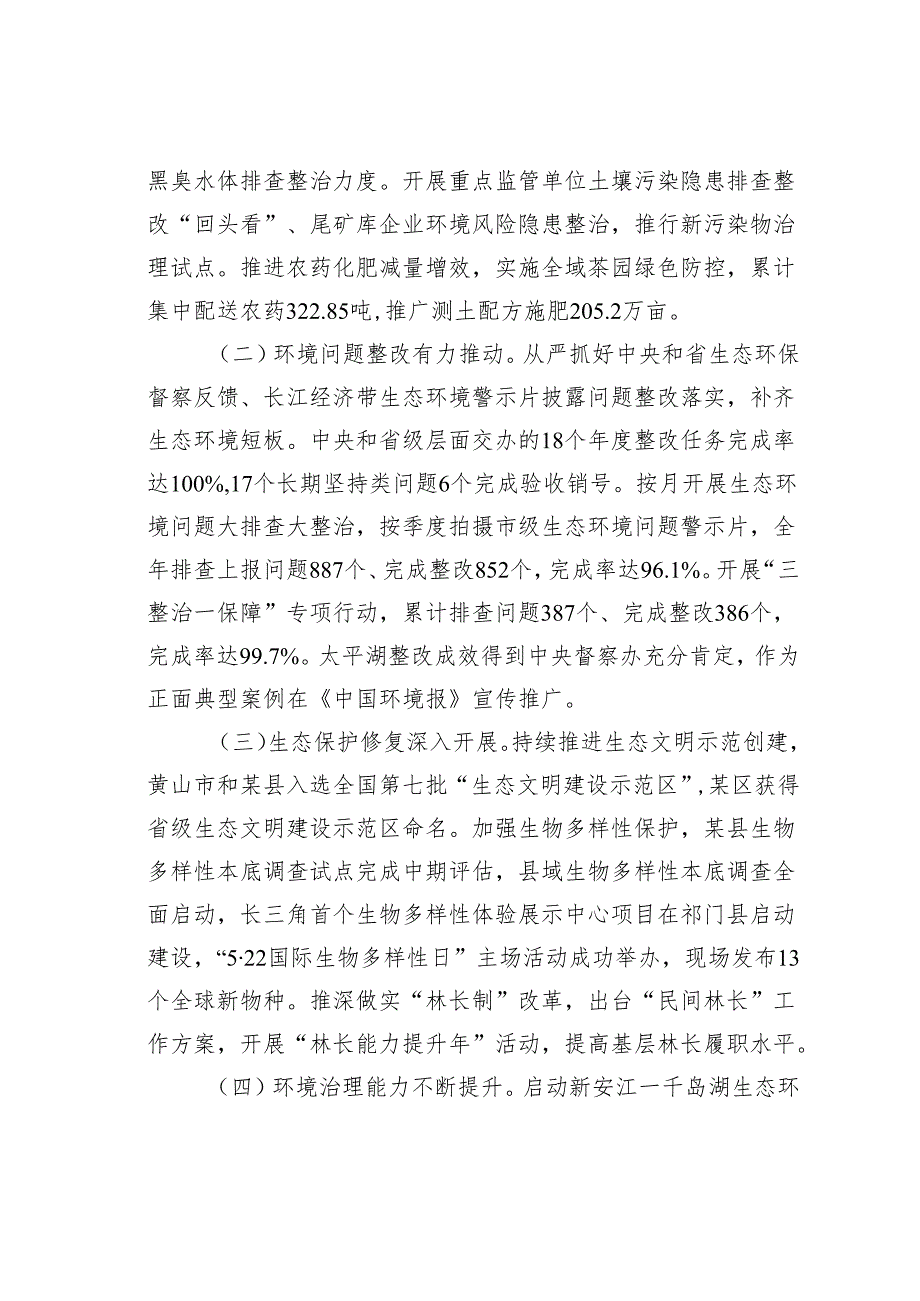 黑臭水体排查整治力度。开展重点监管单位土壤污染隐患排查整改“回头看”、尾矿库企业环境风险隐患整治，推行新污染物治理试点。推进农药化肥减量增效，实施全域茶园绿色防控，累计集中配送农药322.85吨，推广测土配方施肥205.2万亩。

（二）环境问题整改有力推动。从严抓好中央和省生态环保督察反馈、长江经济带生态环境警示片披露问题整改落实，补齐生态环境短板。中央和省级层面交办的18个年度整改任务完成率达100%，17个长期坚持类问题6个完成验收销号。按月开展生态环境问题大排查大整治，按季度拍摄市级生态环境问题警示片，全年排查上报问题887个、完成整改852个，完成率达96.1%。开展“三整治一保障”专项行动，累计排查问题387个、完成整改386个，完成率达99.7%。太平湖整改成效得到中央督察办充分肯定，作为正面典型案例在《中国环境报》宣传推广。

（三）生态保护修复深入开展。持续推进生态文明示范创建，黄山市和某县入选全国第七批“生态文明建设示范区”，某区获得省级生态文明建设示范区命名。加强生物多样性保护，某县生物多样性本底调查试点完成中期评估，县域生物多样性本底调查全面启动，长三角首个生物多样性体验展示中心项目在祁门县启动建设，“5·22国际生物多样性日”主场活动成功举办，现场发布13个全球新物种。推深做实“林长制”改革，出台“民间林长”工作方案，开展“林长能力提升年”活动，提高基层林长履职水平。

（四）环境治理能力不断提升。启动新安江一千岛湖生态环